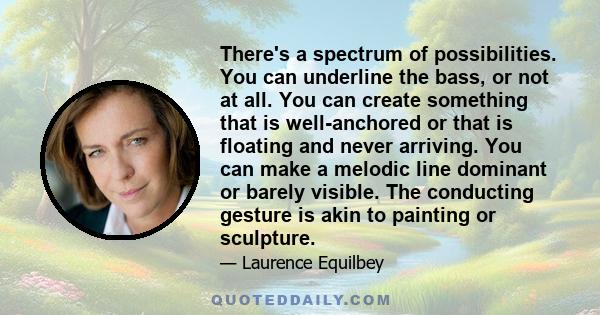 There's a spectrum of possibilities. You can underline the bass, or not at all. You can create something that is well-anchored or that is floating and never arriving. You can make a melodic line dominant or barely visible. The conducting gesture is akin to painting or sculpture.

— Laurence Equilbey

QUOTEDDAILY.COM